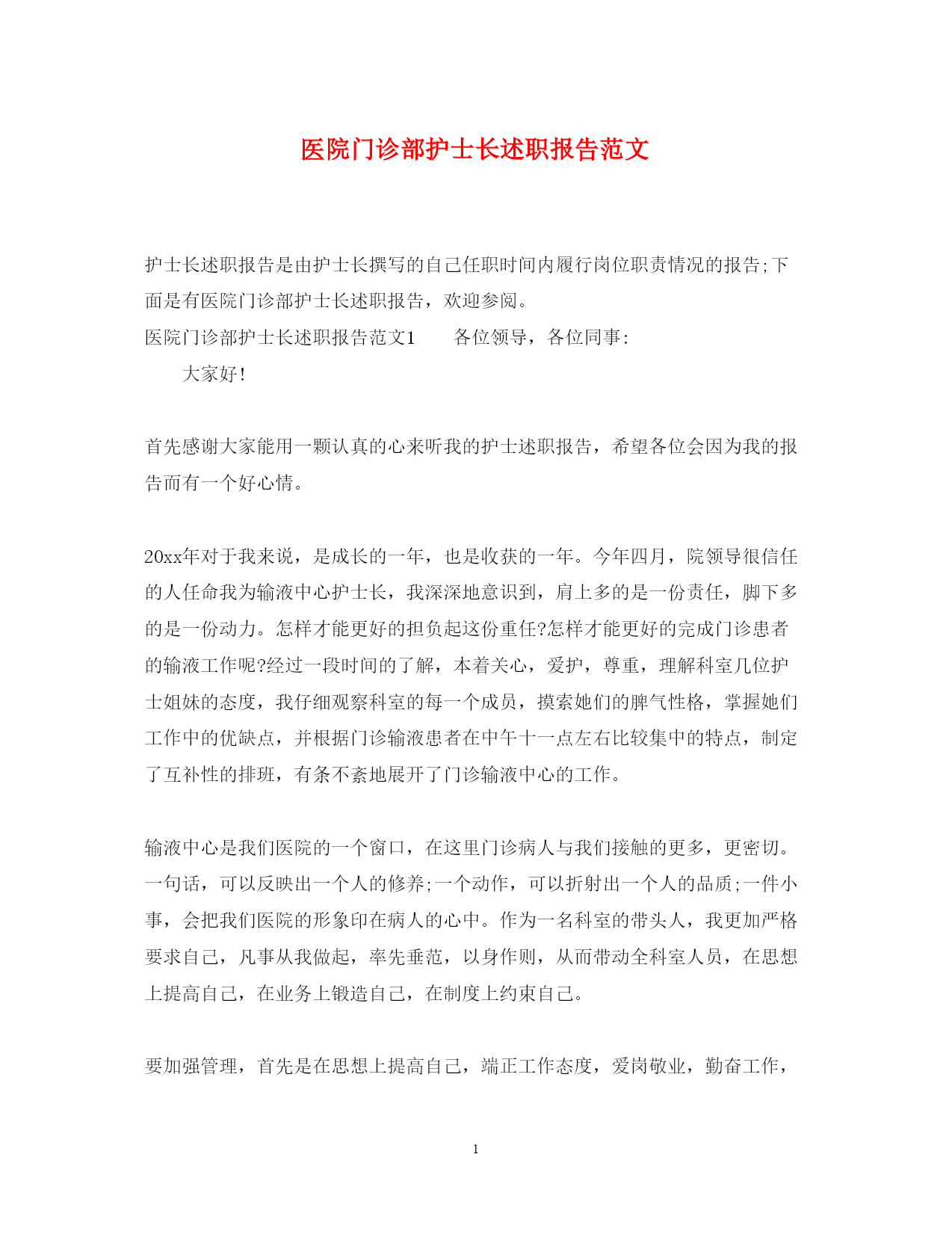 医院门诊部护士长述职报告范文

护士长述职报告是由护士长撰写的自己任职时间内履行岗位职责情况的报告;下面是有医院门诊部护士长述职报告，欢迎参阅。

医院门诊部护士长述职报告范文1　　各位领导，各位同事:

大家好!

首先感谢大家能用一颗认真的心来听我的护士述职报告，希望各位会因为我的报告而有一个好心情。

20xx年对于我来说，是成长的一年，也是收获的一年。今年四月，院领导很信任的人任命我为输液中心护士长，我深深地意识到，肩上多的是一份责任，脚下多的是一份动力。怎样才能更好的担负起这份重任?怎样才能更好的完成门诊患者的输液工作呢?经过一段时间的了解，本着关心，爱护，尊重，理解科室几位护士姐妹的态度，我仔细观察科室的每一个成员，摸索她们的脾气性格，掌握她们工作中的优缺点，并根据门诊输液患者在中午十一点左右比较集中的特点，制定了互补性的排班，有条不紊地展开了门诊输液中心的工作。

输液中心是我们医院的一个窗口，在这里门诊病人与我们接触的更多，更密切。一句话，可以反映出一个人的修养;一个动作，可以折射出一个人的品质;一件小事，会把我们医院的形象印在病人的心中。作为一名科室的带头人，我更加严格要求自己，凡事从我做起，率先垂范，以身作则，从而带动全科室人员，在思想上提高自己，在业务上锻造自己，在制度上约束自己。

要加强管理，首先是在思想上提高自己，端正工作态度，爱岗敬业，勤奋工作，

1